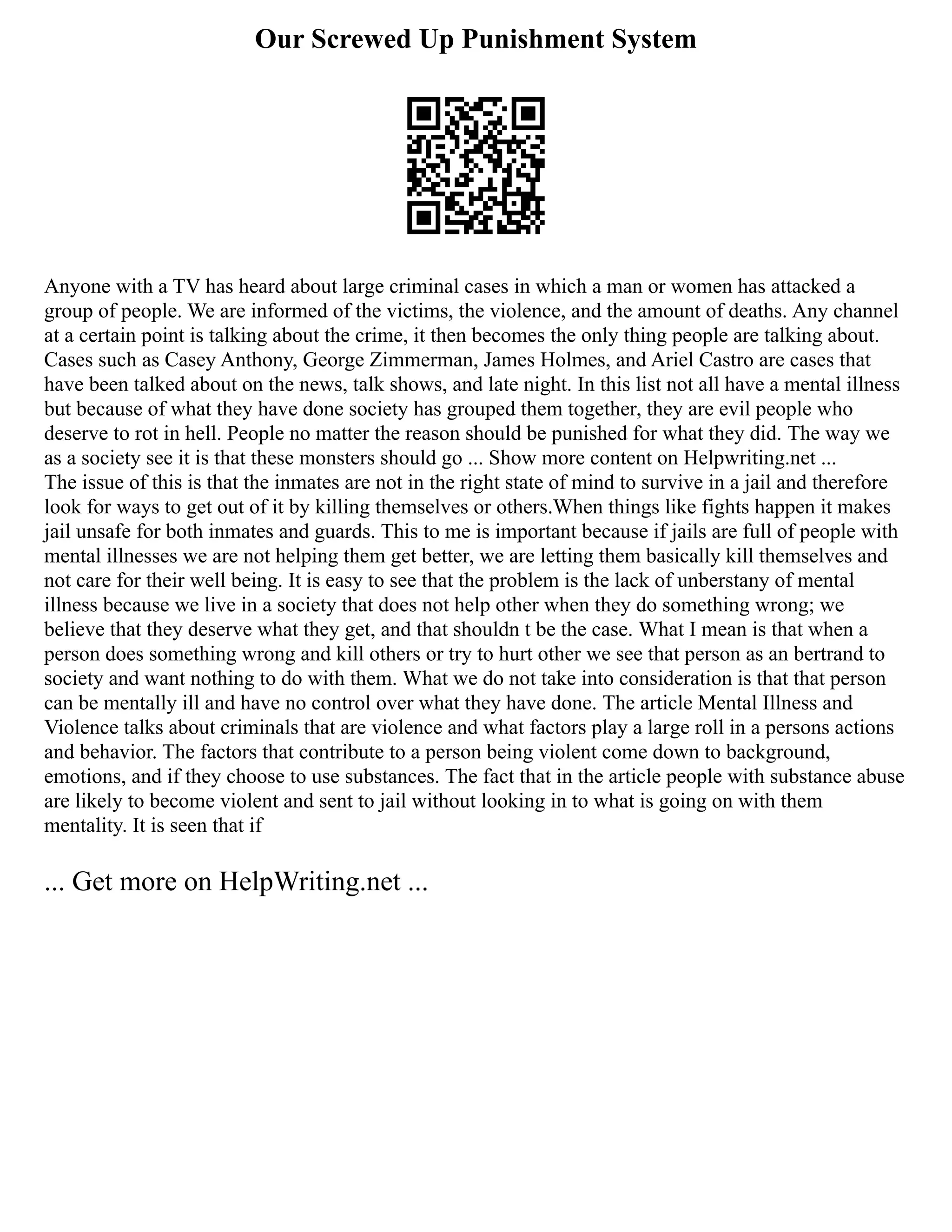 Our Screwed Up Punishment System

Anyone with a TV has heard about large criminal cases in which a man or women has attacked a group of people. We are informed of the victims, the violence, and the amount of deaths. Any channel at a certain point is talking about the crime, it then becomes the only thing people are talking about. Cases such as Casey Anthony, George Zimmerman, James Holmes, and Ariel Castro are cases that have been talked about on the news, talk shows, and late night. In this list not all have a mental illness but because of what they have done society has grouped them together, they are evil people who deserve to rot in hell. People no matter the reason should be punished for what they did. The way we as a society see it is that these monsters should go ... Show more content on Helpwriting.net ...
The issue of this is that the inmates are not in the right state of mind to survive in a jail and therefore look for ways to get out of it by killing themselves or others.When things like fights happen it makes jail unsafe for both inmates and guards. This to me is important because if jails are full of people with mental illnesses we are not helping them get better, we are letting them basically kill themselves and not care for their well being. It is easy to see that the problem is the lack of unberstany of mental illness because we live in a society that does not help other when they do something wrong; we believe that they deserve what they get, and that shouldn t be the case. What I mean is that when a person does something wrong and kill others or try to hurt other we see that person as an bertrand to society and want nothing to do with them. What we do not take into consideration is that that person can be mentally ill and have no control over what they have done. The article Mental Illness and Violence talks about criminals that are violence and what factors play a large roll in a persons actions and behavior. The factors that contribute to a person being violent come down to background, emotions, and if they choose to use substances. The fact that in the article people with substance abuse are likely to become violent and sent to jail without looking in to what is going on with them mentality. It is seen that if

... Get more on HelpWriting.net ...